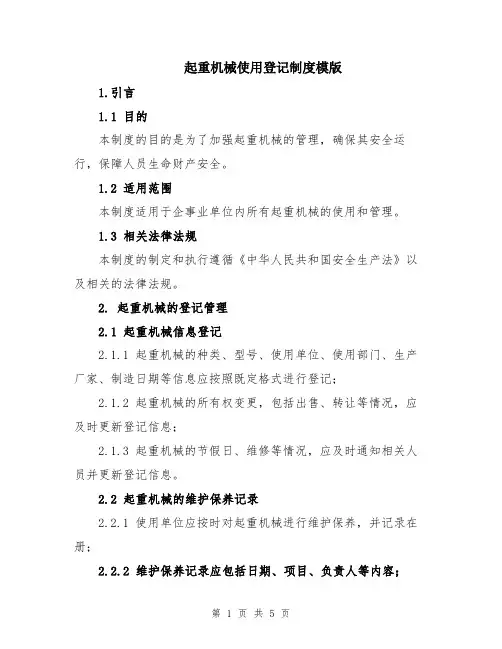 起重机械使用登记制度模版

1.引言

1.1 目的

本制度的目的是为了加强起重机械的管理，确保其安全运行，保障人员生命财产安全。

1.2 适用范围

本制度适用于企事业单位内所有起重机械的使用和管理。

1.3 相关法律法规

本制度的制定和执行遵循《中华人民共和国安全生产法》以及相关的法律法规。

2. 起重机械的登记管理

2.1 起重机械信息登记

2.1.1 起重机械的种类、型号、使用单位、使用部门、生产厂家、制造日期等信息应按照既定格式进行登记；

2.1.2 起重机械的所有权变更，包括出售、转让等情况，应及时更新登记信息；

2.1.3 起重机械的节假日、维修等情况，应及时通知相关人员并更新登记信息。

2.2 起重机械的维护保养记录

2.2.1 使用单位应按时对起重机械进行维护保养，并记录在册；

2.2.2 维护保养记录应包括日期、项目、负责人等内容；

第 1 页 共 5 页